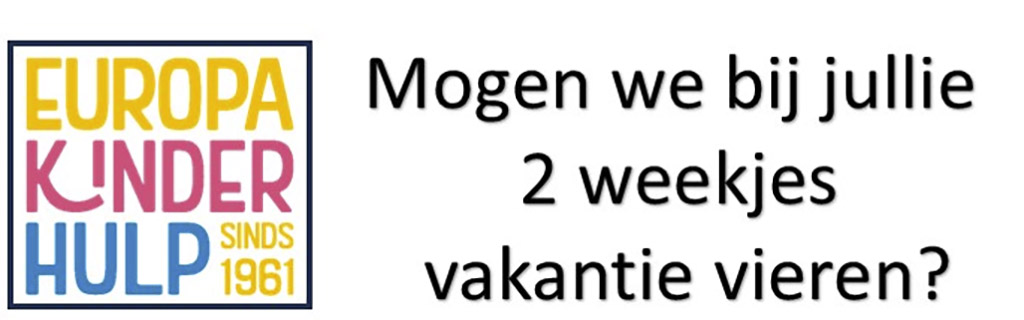 EUROPA
KINDER
HULP SINDS 1961

Mogen we bij jullie 2 weekjes vakantie vieren?